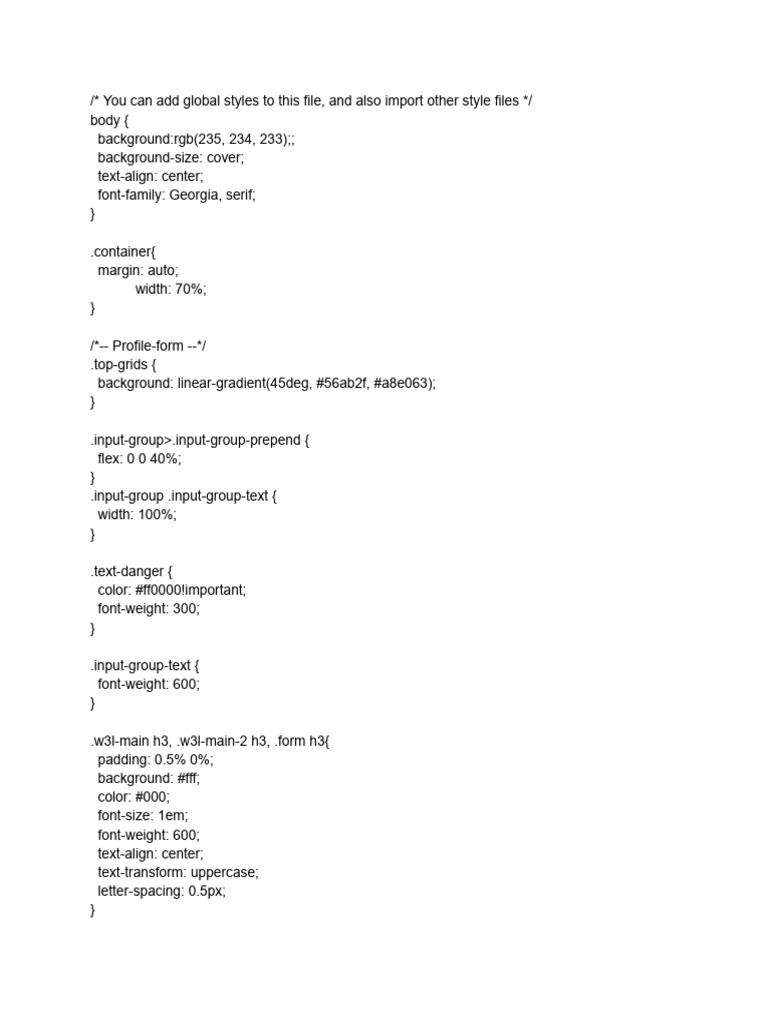 /* You can add global styles to this file, and also import other style files */
body {
  background:rgb(235, 234, 233);;
  background-size: cover;
  text-align: center;
  font-family: Georgia, serif;
}

.container{
  margin: auto;
        width: 70%;
}

/*-- Profile-form --*/
.top-grids {
  background: linear-gradient(45deg, #56ab2f, #a8e063);
}

.input-group>.input-group-prepend {
  flex: 0 0 40%;
}
.input-group .input-group-text {
  width: 100%;
}

.text-danger {
  color: #ff0000!important;
  font-weight: 300;
}

.input-group-text {
  font-weight: 600;
}

.w3l-main h3, .w3l-main-2 h3, .form h3{
  padding: 0.5% 0%;
  background: #fff;
  color: #000;
  font-size: 1em;
  font-weight: 600;
  text-align: center;
  text-transform: uppercase;
  letter-spacing: 0.5px;
}